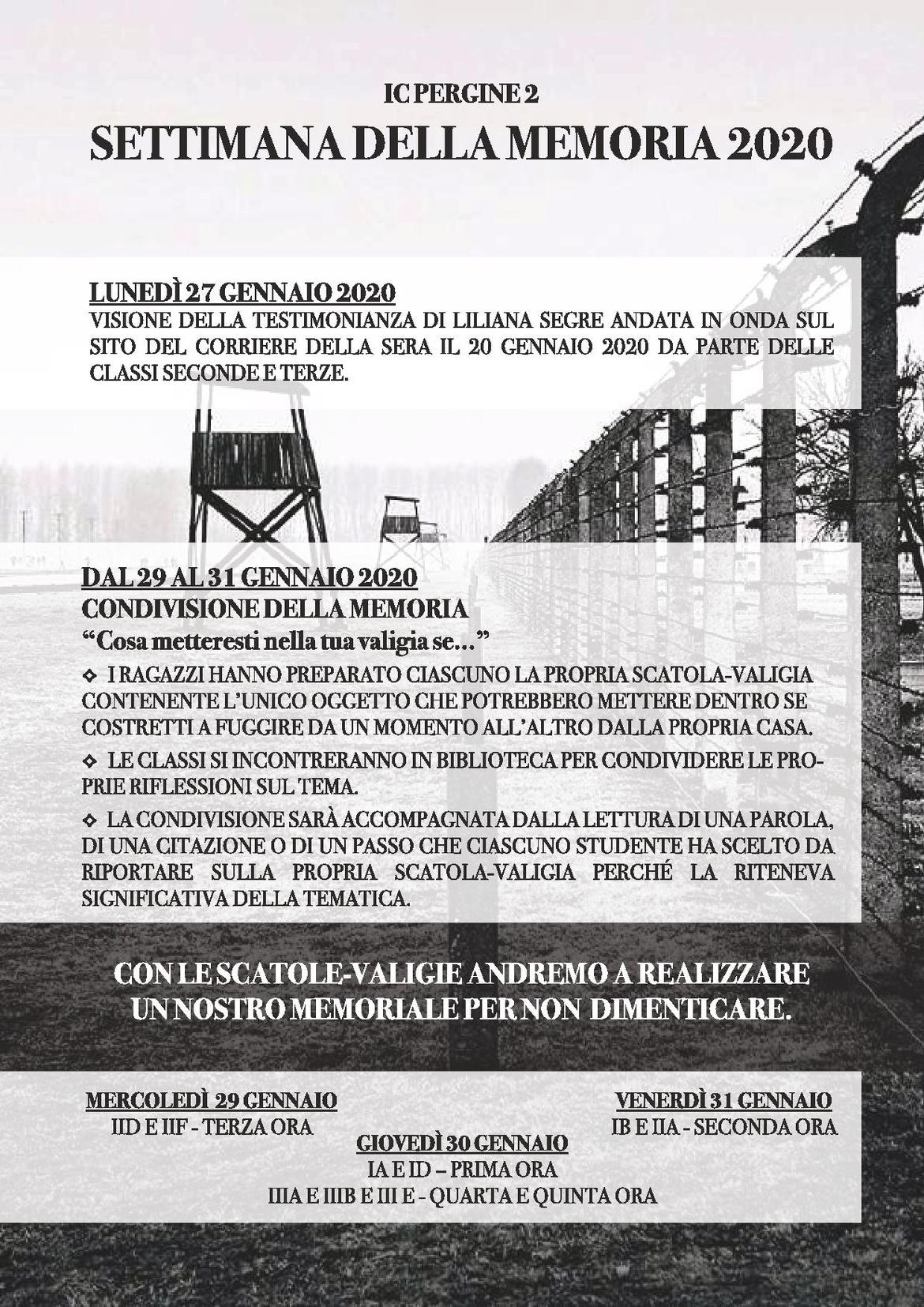 IC PERGINE 2

SETTIMANA DELLA MEMORIA 2020

LUNEDÌ 27 GENNAIO 2020

VISIONE DELLA TESTIMONIANZA DI LILIANA SEGRE ANDATA IN ONDA SUL SITO DEL CORRIERE DELLA SERA IL 20 GENNAIO 2020 DA PARTE DELLE CLASSI SECONDE E TERZE.

DAL 29 AL 31 GENNAIO 2020

CONDIVISIONE DELLA MEMORIA

"Cosa metteresti nella tua valigia se..."

❖ I RAGAZZI HANNO PREPARATO CIASCUNO LA PROPRIA SCATOLA-VALIGIA CONTENENTE L'UNICO OGGETTO CHE POTREBBERO METTERE DENTRO SE COSTRETTI A FUGGIRE DA UN MOMENTO ALL'ALTRO DALLA PROPRIA CASA.

❖ LE CLASSI SI INCONTRERANNO IN BIBLIOTECA PER CONDIVIDERE LE PROPRIE RIFLESSIONI SUL TEMA.

❖ LA CONDIVISIONE SARÀ ACCOMPAGNATA DALLA LETTURA DI UNA PAROLA, DI UNA CITAZIONE O DI UN PASSO CHE CIASCUNO STUDENTE HA SCELTO DA RIPORTARE SULLA PROPRIA SCATOLA-VALIGIA PERCHÉ LA RITENEVA SIGNIFICATIVA DELLA TEMATICA.

CON LE SCATOLE-VALIGIE ANDREMO A REALIZZARE
UN NOSTRO MEMORIALE PER NON DIMENTICARE.

MERCOLEDÌ 29 GENNAIO
IID E IIF - TERZA ORA

GIOVEDÌ 30 GENNAIO
IA E ID – PRIMA ORA
IIIA E IIIB E III E - QUARTA E QUINTA ORA

VENERDÌ 31 GENNAIO
IB E IIA - SECONDA ORA